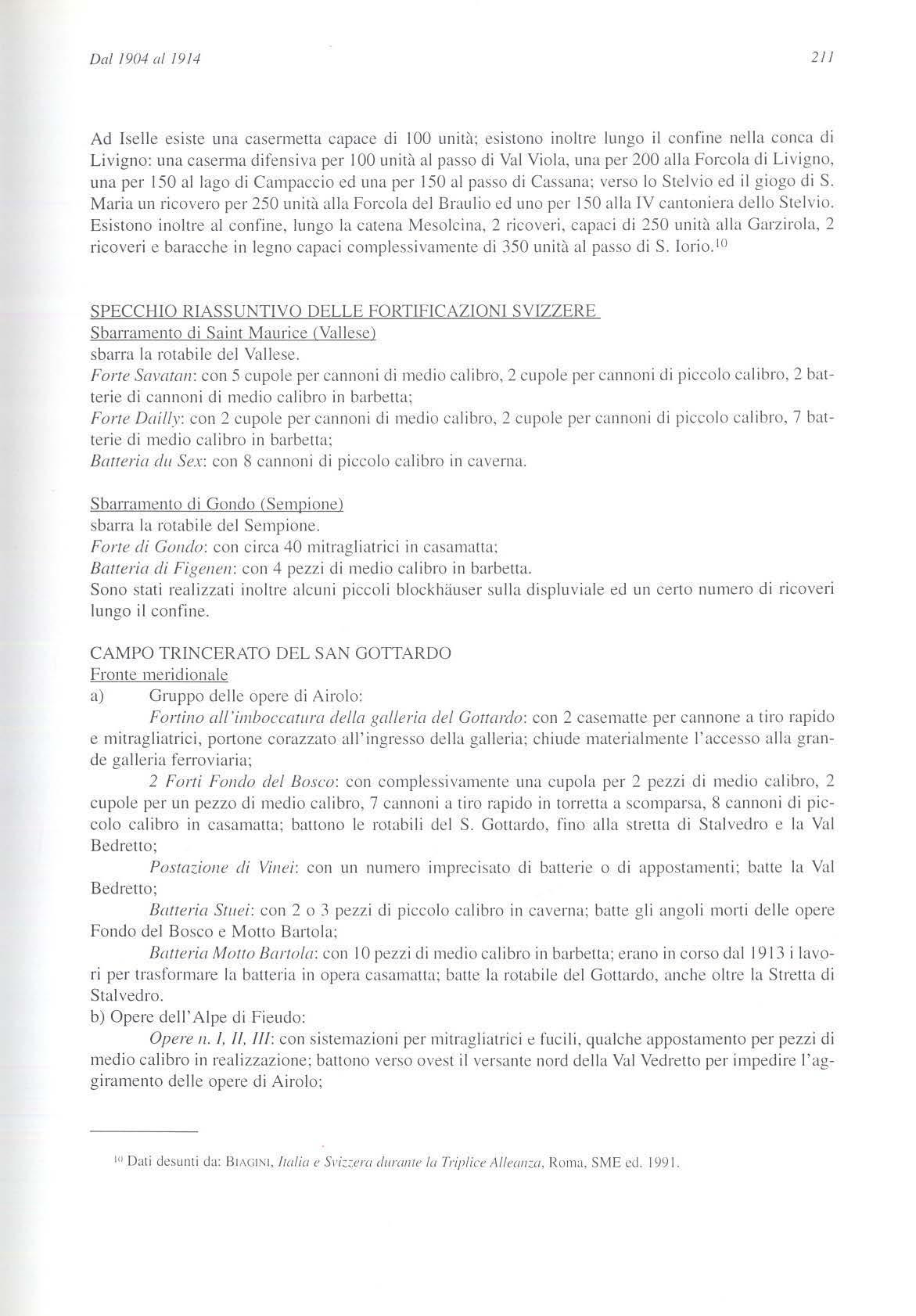 Dal 1904 al 1914

211

Ad Iselle esiste una casermetta capace di 100 unità; esistono inoltre lungo il confine nella conca di Livigno: una caserma difensiva per 100 unità al passo di Val Viola, una per 200 alla Forcola di Livigno, una per 150 al lago di Campaccio ed una per 150 al passo di Cassana; verso lo Stelvio ed il giogo di S. Maria un ricovero per 250 unità alla Forcola del Braulio ed uno per 150 alla IV cantoniera dello Stelvio. Esistono inoltre al confine, lungo la catena Mesolcina, 2 ricoveri, capaci di 250 unità alla Garzirola, 2 ricoveri e baracche in legno capaci complessivamente di 350 unità al passo di S. Iorio.$^{10}$

SPECCHIO RIASSUNTIVO DELLE FORTIFICAZIONI SVIZZERE
Sbarramento di Saint Maurice (Vallese)
sbarra la rotabile del Vallese.
Forte Savatan: con 5 cupole per cannoni di medio calibro, 2 cupole per cannoni di piccolo calibro, 2 batterie di cannoni di medio calibro in barbetta;
Forte Dailly: con 2 cupole per cannoni di medio calibro, 2 cupole per cannoni di piccolo calibro, 7 batterie di medio calibro in barbetta;
Batteria du Sex: con 8 cannoni di piccolo calibro in caverna.

Sbarramento di Gondo (Sempione)
sbarra la rotabile del Sempione.
Forte di Gondo: con circa 40 mitragliatrici in casamatta;
Batteria di Figenen: con 4 pezzi di medio calibro in barbetta.
Sono stati realizzati inoltre alcuni piccoli blockhäuser sulla displuviale ed un certo numero di ricoveri lungo il confine.

CAMPO TRINCERATO DEL SAN GOTTARDO
Fronte meridionale
a) Gruppo delle opere di Airolo:
Fortino all'imboccatura della galleria del Gottardo: con 2 casematte per cannone a tiro rapido e mitragliatrici, portone corazzato all'ingresso della galleria; chiude materialmente l'accesso alla grande galleria ferroviaria;
2 Forti Fondo del Bosco: con complessivamente una cupola per 2 pezzi di medio calibro, 2 cupole per un pezzo di medio calibro, 7 cannoni a tiro rapido in torretta a scomparsa, 8 cannoni di piccolo calibro in casamatta; battono le rotabili del S. Gottardo, fino alla stretta di Stalvedro e la Val Bedretto;
Postazione di Vinei: con un numero imprecisato di batterie o di appostamenti; batte la Val Bedretto;
Batteria Stuei: con 2 o 3 pezzi di piccolo calibro in caverna; batte gli angoli morti delle opere Fondo del Bosco e Motto Bartola;
Batteria Motto Bartola: con 10 pezzi di medio calibro in barbetta; erano in corso dal 1913 i lavori per trasformare la batteria in opera casamatta; batte la rotabile del Gottardo, anche oltre la Stretta di Stalvedro.
b) Opere dell'Alpe di Fieudo:
Opere n. I, II, III: con sistemazioni per mitragliatrici e fucili, qualche appostamento per pezzi di medio calibro in realizzazione; battono verso ovest il versante nord della Val Vedretto per impedire l'aggiramento delle opere di Airolo;

$^{10}$ Dati desunti da: BIAGINI, Italia e Svizzera durante la Triplice Alleanza, Roma, SME ed. 1991.